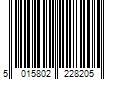 5 015802 228205